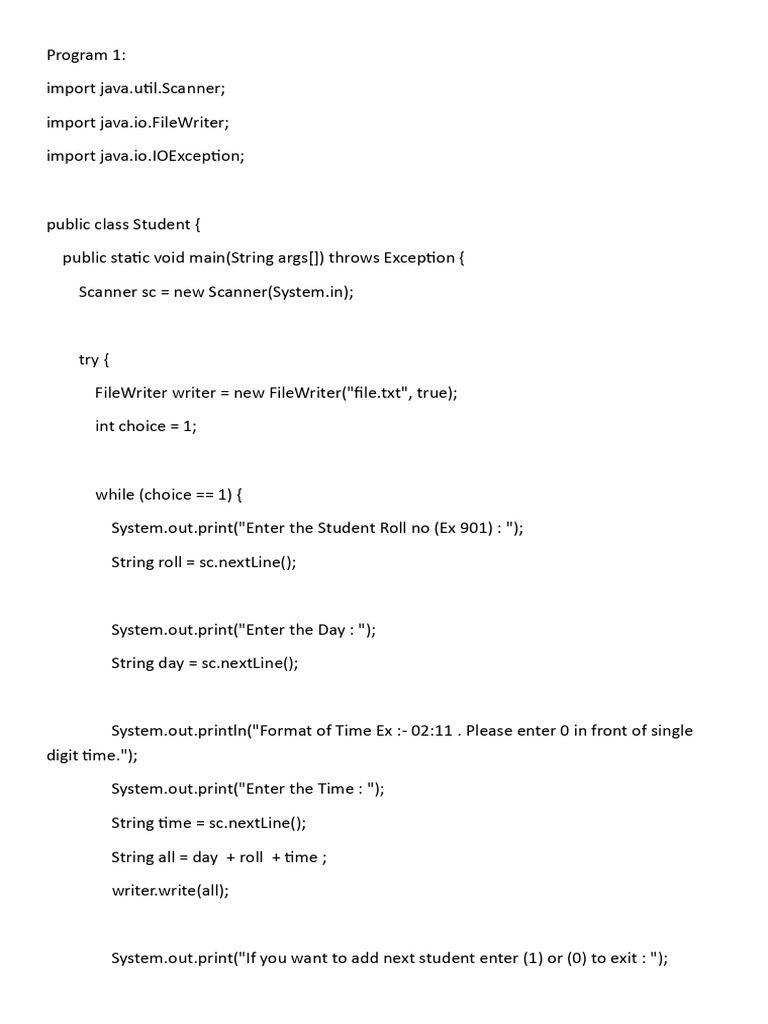 Program 1:

import java.util.Scanner;

import java.io.FileWriter;

import java.io.IOException;

public class Student {

public static void main(String args[]) throws Exception {

Scanner sc = new Scanner(System.in);

try {

FileWriter writer = new FileWriter("file.txt", true);

int choice = 1;

while (choice == 1) {

System.out.print("Enter the Student Roll no (Ex 901) : ");

String roll = sc.nextLine();

System.out.print("Enter the Day : ");

String day = sc.nextLine();

System.out.println("Format of Time Ex :- 02:11 . Please enter 0 in front of single digit time.");

System.out.print("Enter the Time : ");

String time = sc.nextLine();

String all = day + roll + time ;

writer.write(all);

System.out.print("If you want to add next student enter (1) or (0) to exit : ");